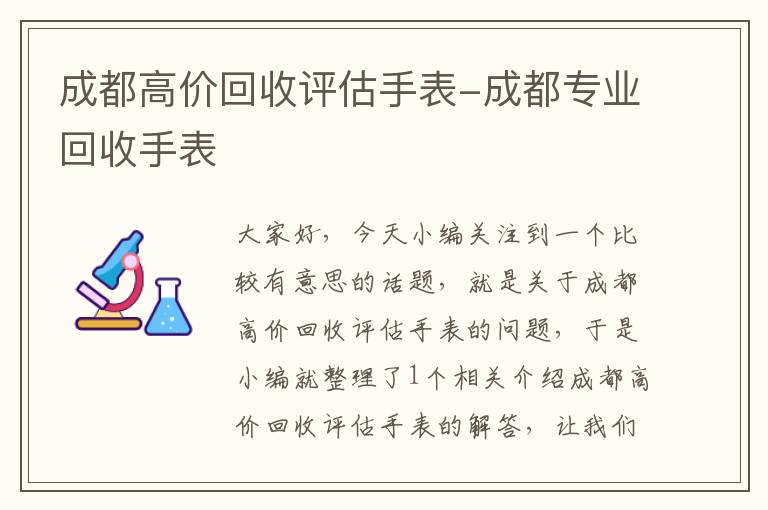 成都高价回收评估手表-成都专业回收手表

大家好，今天小编关注到一个比较有意思的话题，就是关于成都高价回收评估手表的问题，于是小编就整理了1个相关介绍成都高价回收评估手表的解答，让我们